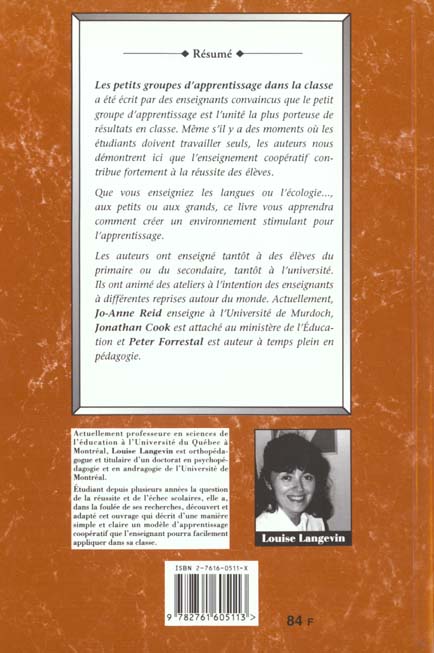 Résumé

Les petits groupes d'apprentissage dans la classe a été écrit par des enseignants convaincus que le petit groupe d'apprentissage est l'unité la plus porteuse de résultats en classe. Même s'il y a des moments où les étudiants doivent travailler seuls, les auteurs nous démontrent ici que l'enseignement coopératif contribue fortement à la réussite des élèves.

Que vous enseigniez les langues ou l'écologie..., aux petits ou aux grands, ce livre vous apprendra comment créer un environnement stimulant pour l'apprentissage.

Les auteurs ont enseigné tantôt à des élèves du primaire ou du secondaire, tantôt à l'université. Ils ont animé des ateliers à l'intention des enseignants à différentes reprises autour du monde. Actuellement, Jo-Anne Reid enseigne à l'Université de Murdoch, Jonathan Cook est attaché au ministère de l'Éducation et Peter Forrestal est auteur à temps plein en pédagogie.

Actuellement professeure en sciences de l'éducation à l'Université du Québec à Montréal, Louise Langevin est orthopédagogue et titulaire d'un doctorat en psychopédagogie et en andragogie de l'Université de Montréal.

Étudiant depuis plusieurs années la question de la réussite et de l'échec scolaires, elle a, dans la foulée de ses recherches, découvert et adapté cet ouvrage qui décrit d'une manière simple et claire un modèle d'apprentissage coopératif que l'enseignant pourra facilement appliquer dans sa classe.

Louise Langevin

ISBN 2-7616-0511-X

9 782761 605113 >

84 F